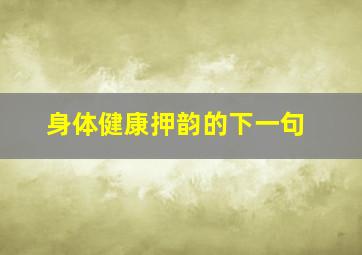 身体健康押韵的下一句